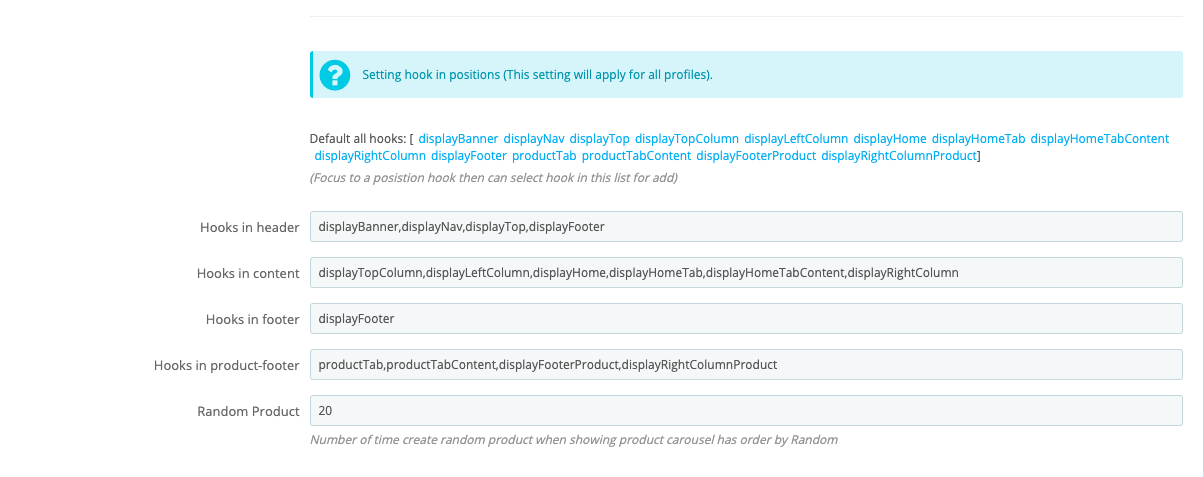 Setting hook in positions (This setting will apply for all profiles).

Default all hooks: [ displayBanner displayNav displayTop displayTopColumn displayLeftColumn displayHome displayHomeTab displayHomeTabContent displayRightColumn displayFooter productTab productTabContent displayFooterProduct displayRightColumnProduct]

(Focus to a position hook then can select hook in this list for add)

Hooks in header
displayBanner,displayNav,displayTop,displayFooter

Hooks in content
displayTopColumn,displayLeftColumn,displayHome,displayHomeTab,displayHomeTabContent,displayRightColumn

Hooks in footer
displayFooter

Hooks in product-footer
productTab,productTabContent,displayFooterProduct,displayRightColumnProduct

Random Product
20

Number of time create random product when showing product carousel has order by Random